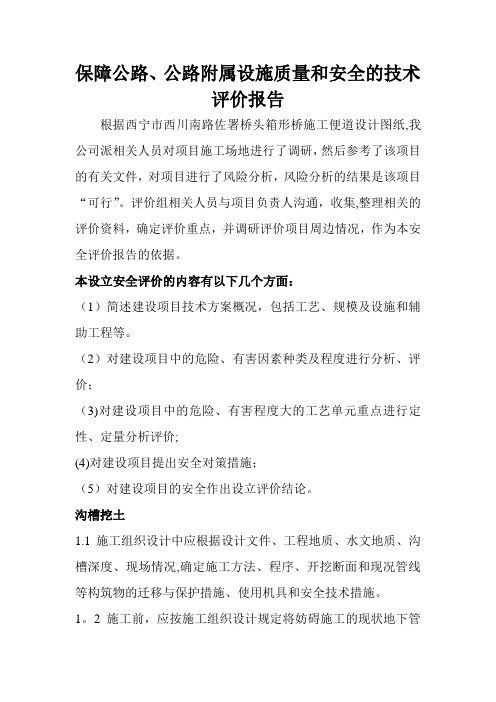 保障公路、公路附属设施质量和安全的技术评价报告

根据西宁市西川南路佐署桥头箱形桥施工便道设计图纸,我公司派相关人员对项目施工场地进行了调研，然后参考了该项目的有关文件，对项目进行了风险分析，风险分析的结果是该项目“可行”。评价组相关人员与项目负责人沟通，收集,整理相关的评价资料，确定评价重点，并调研评价项目周边情况，作为本安全评价报告的依据。

本设立安全评价的内容有以下几个方面：

（1）简述建设项目技术方案概况，包括工艺、规模及设施和辅助工程等。

（2）对建设项目中的危险、有害因素种类及程度进行分析、评价；

（3)对建设项目中的危险、有害程度大的工艺单元重点进行定性、定量分析评价;

(4)对建设项目提出安全对策措施；

（5）对建设项目的安全作出设立评价结论。

沟槽挖土

1.1 施工组织设计中应根据设计文件、工程地质、水文地质、沟槽深度、现场情况,确定施工方法、程序、开挖断面和现况管线等构筑物的迁移与保护措施、使用机具和安全技术措施。

1。2 施工前，应按施工组织设计规定将妨碍施工的现状地下管